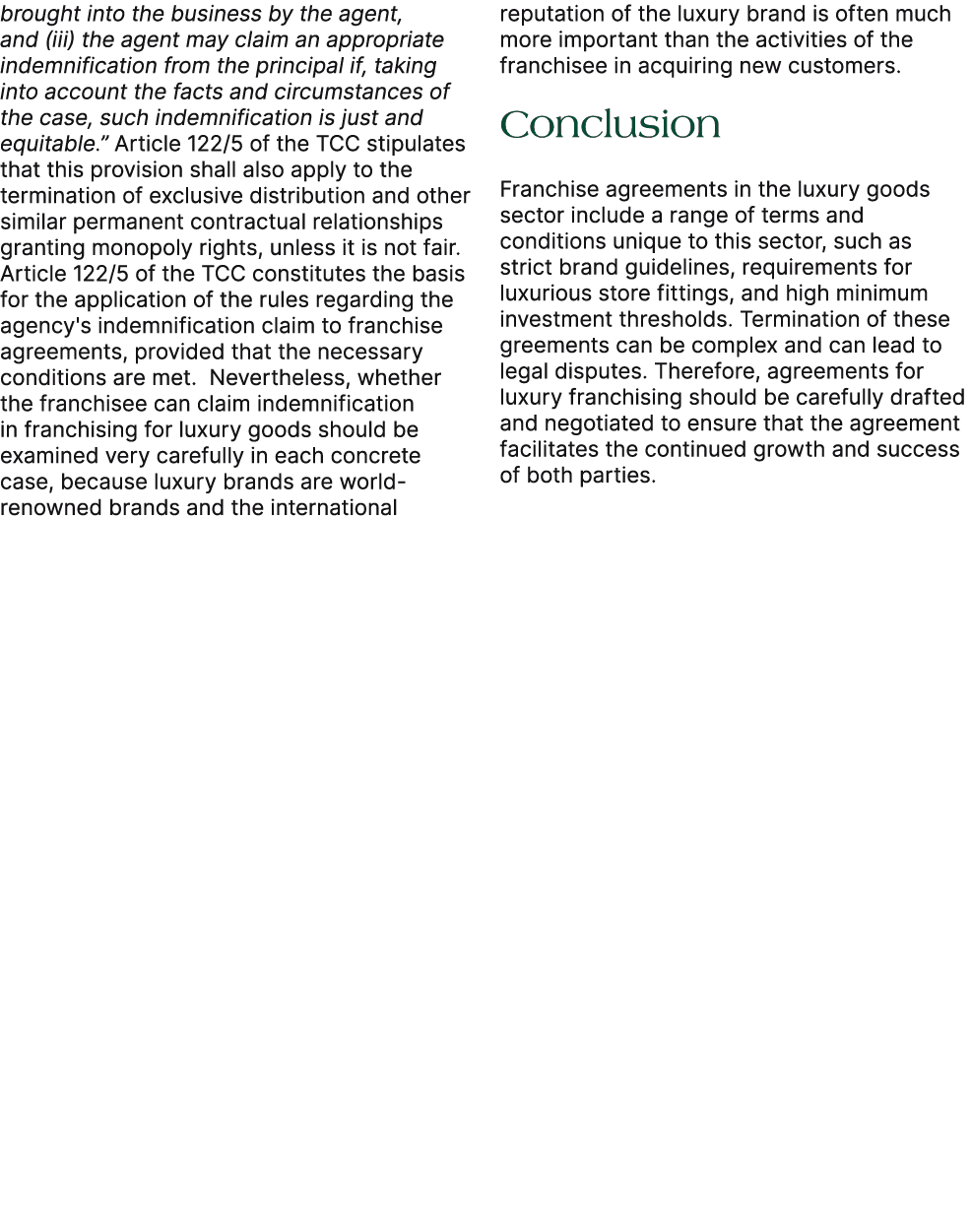 brought into the business by the agent, and (iii) the agent may claim an appropriate indemnification from the principal if, taking into account the facts and circumstances of the case, such indemnification is just and equitable.” Article 122/5 of the TCC stipulates that this provision shall also apply to the termination of exclusive distribution and other similar permanent contractual relationships granting monopoly rights, unless it is not fair. Article 122/5 of the TCC constitutes the basis for the application of the rules regarding the agency's indemnification claim to franchise agreements, provided that the necessary conditions are met. Nevertheless, whether the franchisee can claim indemnification in franchising for luxury goods should be examined very carefully in each concrete case, because luxury brands are world-renowned brands and the international reputation of the luxury brand is often much more important than the activities of the franchisee in acquiring new customers.

Conclusion

Franchise agreements in the luxury goods sector include a range of terms and conditions unique to this sector, such as strict brand guidelines, requirements for luxurious store fittings, and high minimum investment thresholds. Termination of these greements can be complex and can lead to legal disputes. Therefore, agreements for luxury franchising should be carefully drafted and negotiated to ensure that the agreement facilitates the continued growth and success of both parties.